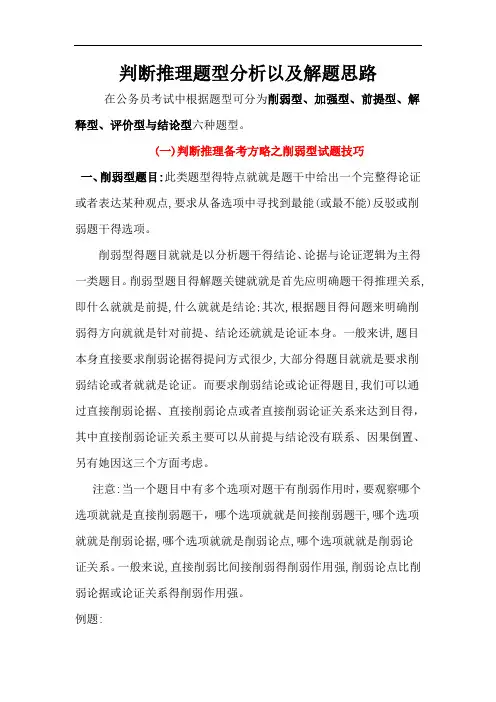 判断推理题型分析以及解题思路

在公务员考试中根据题型可分为削弱型、加强型、前提型、解释型、评价型与结论型六种题型。

(一)判断推理备考方略之削弱型试题技巧

一、削弱型题目:此类题型得特点就就是题干中给出一个完整得论证或者表达某种观点,要求从备选项中寻找到最能(或最不能)反驳或削弱题干得选项。

削弱型得题目就就是以分析题干得结论、论据与论证逻辑为主得一类题目。削弱型题目得解题关键就就是首先应明确题干得推理关系,即什么就就是前提,什么就就是结论:其次,根据题目得问题来明确削弱得方向就就是针对前提、结论还就就是论证本身。一般来讲,题目本身直接要求削弱论据得提问方式很少,大部分得题目就就是要求削弱结论或者就就是论证。而要求削弱结论或论证得题目,我们可以通过直接削弱论据、直接削弱论点或者直接削弱论证关系来达到目得,其中直接削弱论证关系主要可以从前提与结论没有联系、因果倒置、另有她因这三个方面考虑。

注意:当一个题目中有多个选项对题干有削弱作用时,要观察哪个选项就就是直接削弱题干,哪个选项就就是间接削弱题干,哪个选项就就是削弱论据,哪个选项就就是削弱论点,哪个选项就就是削弱论证关系。一般来说,直接削弱比间接削弱得削弱作用强,削弱论点比削弱论据或论证关系得削弱作用强。

例题: